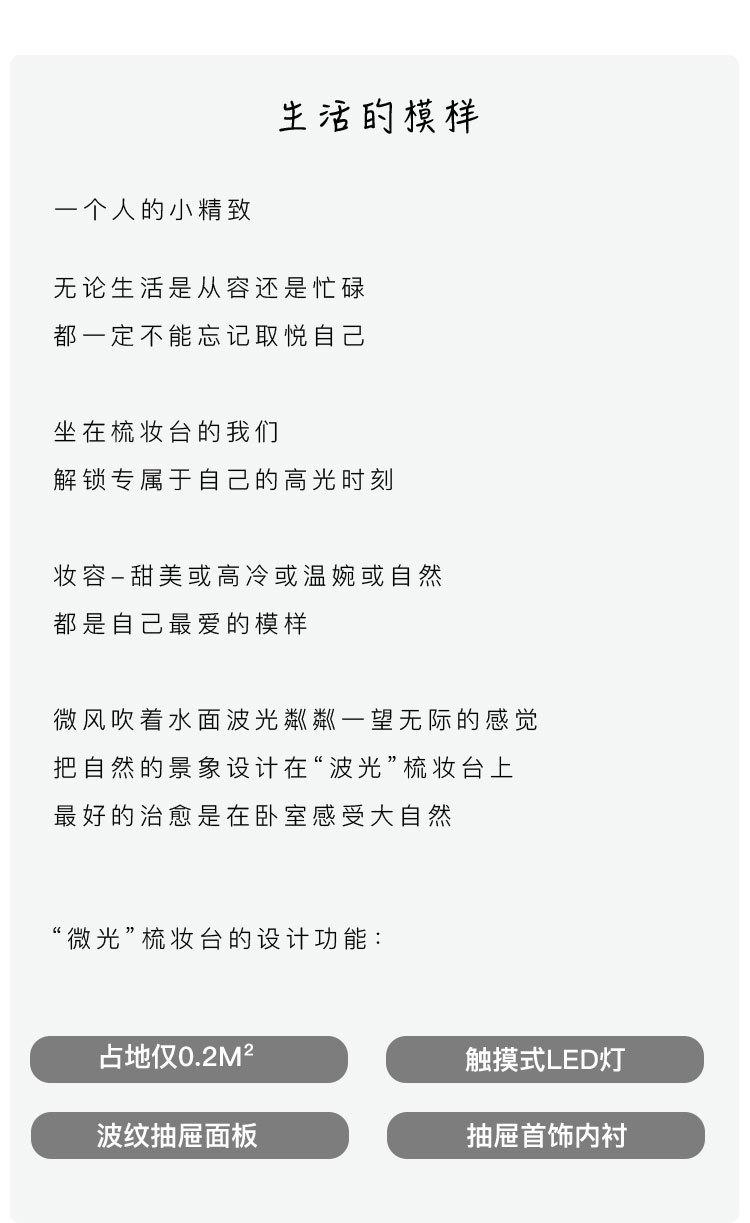 生活的模样

一个人的小精致

无论生活是从容还是忙碌
都一定不能忘记取悦自己

坐在梳妆台的我们
解锁专属于自己的高光时刻

妆容–甜美或高冷或温婉或自然
都是自己最爱的模样

微风吹着水面波光粼粼一望无际的感觉
把自然的景象设计在“波光”梳妆台上
最好的治愈是在卧室感受大自然

“微光”梳妆台的设计功能：

占地仅0.2M$^2$

触摸式LED灯

波纹抽屉面板

抽屉首饰内衬